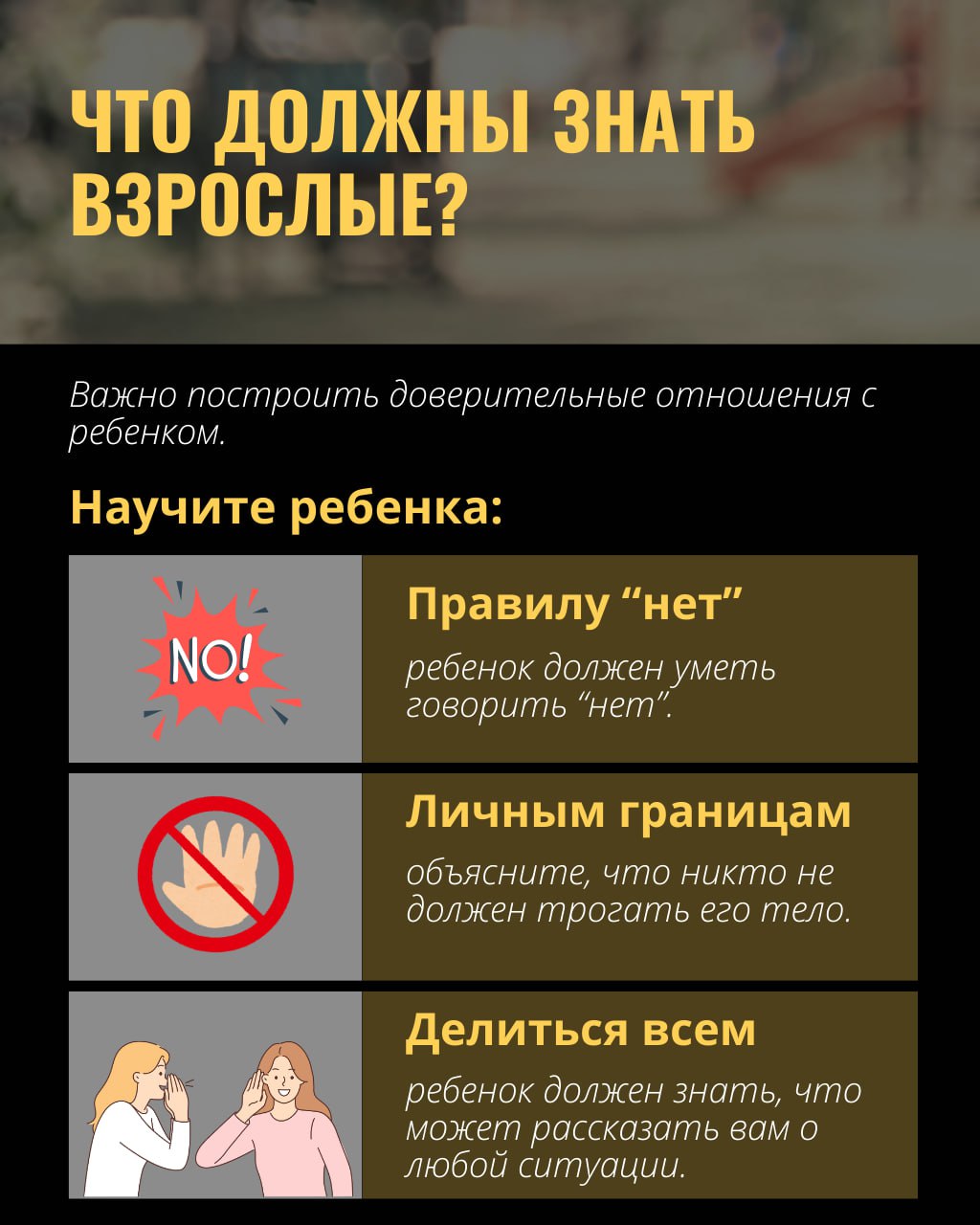 ЧТО ДОЛЖНЫ ЗНАТЬ ВЗРОСЛЫЕ?

Важно построить доверительные отношения с ребенком.

Научите ребенка:

NO!

Правилу "нет"

ребенок должен уметь говорить "нет".

Личным границам

объясните, что никто не должен трогать его тело.

Делиться всем

ребенок должен знать, что может рассказать вам о любой ситуации.